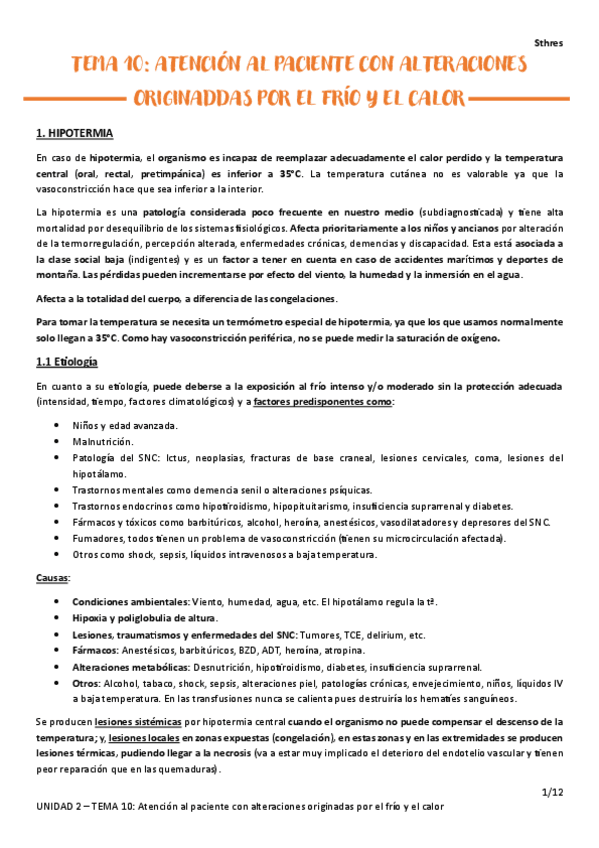 Sthres

TEMA 10: ATENCIÓN AL PACIENTE CON ALTERACIONES ORIGINADDAS POR EL FRÍO Y EL CALOR

1. HIPOTERMIA

En caso de hipotermia, el organismo es incapaz de reemplazar adecuadamente el calor perdido y la temperatura central (oral, rectal, pretimpánica) es inferior a 35ºC. La temperatura cutánea no es valorable ya que la vasoconstricción hace que sea inferior a la interior.

La hipotermia es una patología considerada poco frecuente en nuestro medio (subdiagnosticada) y tiene alta mortalidad por desequilibrio de los sistemas fisiológicos. Afecta prioritariamente a los niños y ancianos por alteración de la termorregulación, percepción alterada, enfermedades crónicas, demencias y discapacidad. Esta está asociada a la clase social baja (indigentes) y es un factor a tener en cuenta en caso de accidentes marítimos y deportes de montaña. Las pérdidas pueden incrementarse por efecto del viento, la humedad y la inmersión en el agua.

Afecta a la totalidad del cuerpo, a diferencia de las congelaciones.

Para tomar la temperatura se necesita un termómetro especial de hipotermia, ya que los que usamos normalmente solo llegan a 35ºC. Como hay vasoconstricción periférica, no se puede medir la saturación de oxígeno.

1.1 Etiología

En cuanto a su etiología, puede deberse a la exposición al frío intenso y/o moderado sin la protección adecuada (intensidad, tiempo, factores climatológicos) y a factores predisponentes como:

• Niños y edad avanzada.
• Malnutrición.
• Patología del SNC: Ictus, neoplasias, fracturas de base craneal, lesiones cervicales, coma, lesiones del hipotálamo.
• Trastornos mentales como demencia senil o alteraciones psíquicas.
• Trastornos endocrinos como hipotiroidismo, hipopituitarismo, insuficiencia suprarrenal y diabetes.
• Fármacos y tóxicos como barbitúricos, alcohol, heroína, anestésicos, vasodilatadores y depresores del SNC.
• Fumadores, todos tienen un problema de vasoconstricción (tienen su microcirculación afectada).
• Otros como shock, sepsis, líquidos intravenosos a baja temperatura.

Causas:

• Condiciones ambientales: Viento, humedad, agua, etc. El hipotálamo regula la tª.
• Hipoxia y poliglobulia de altura.
• Lesiones, traumatismos y enfermedades del SNC: Tumores, TCE, delirium, etc.
• Fármacos: Anestésicos, barbitúricos, BZD, ADT, heroína, atropina.
• Alteraciones metabólicas: Desnutrición, hipotiroidismo, diabetes, insuficiencia suprarrenal.
• Otros: Alcohol, tabaco, shock, sepsis, alteraciones piel, patologías crónicas, envejecimiento, niños, líquidos IV a baja temperatura. En las transfusiones nunca se calienta pues destruiría los hematíes sanguíneos.

Se producen lesiones sistémicas por hipotermia central cuando el organismo no puede compensar el descenso de la temperatura; y, lesiones locales en zonas expuestas (congelación), en estas zonas y en las extremidades se producen lesiones térmicas, pudiendo llegar a la necrosis (va a estar muy implicado el deterioro del endotelio vascular y tienen peor reparación que en las quemaduras).

1/12

UNIDAD 2 – TEMA 10: Atención al paciente con alteraciones originadas por el frío y el calor